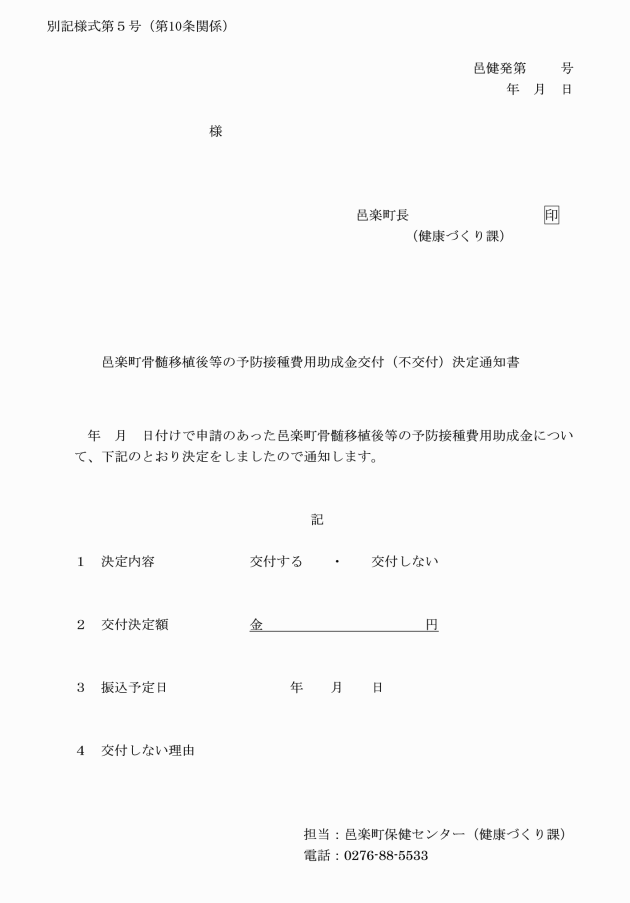 別記様式第５号（第10条関係）

邑健発第　　号
年　月　日

様

邑楽町長　　　　　　　印
（健康づくり課）

邑楽町骨髄移植後等の予防接種費用助成金交付（不交付）決定通知書

年　月　日付けで申請のあった邑楽町骨髄移植後等の予防接種費用助成金について、下記のとおり決定をしましたので通知します。

記

１　決定内容　　交付する　・　交付しない

２　交付決定額　　金　　　　　円

３　振込予定日　　年　月　日

４　交付しない理由

担当：邑楽町保健センター（健康づくり課）
電話：0276-88-5533